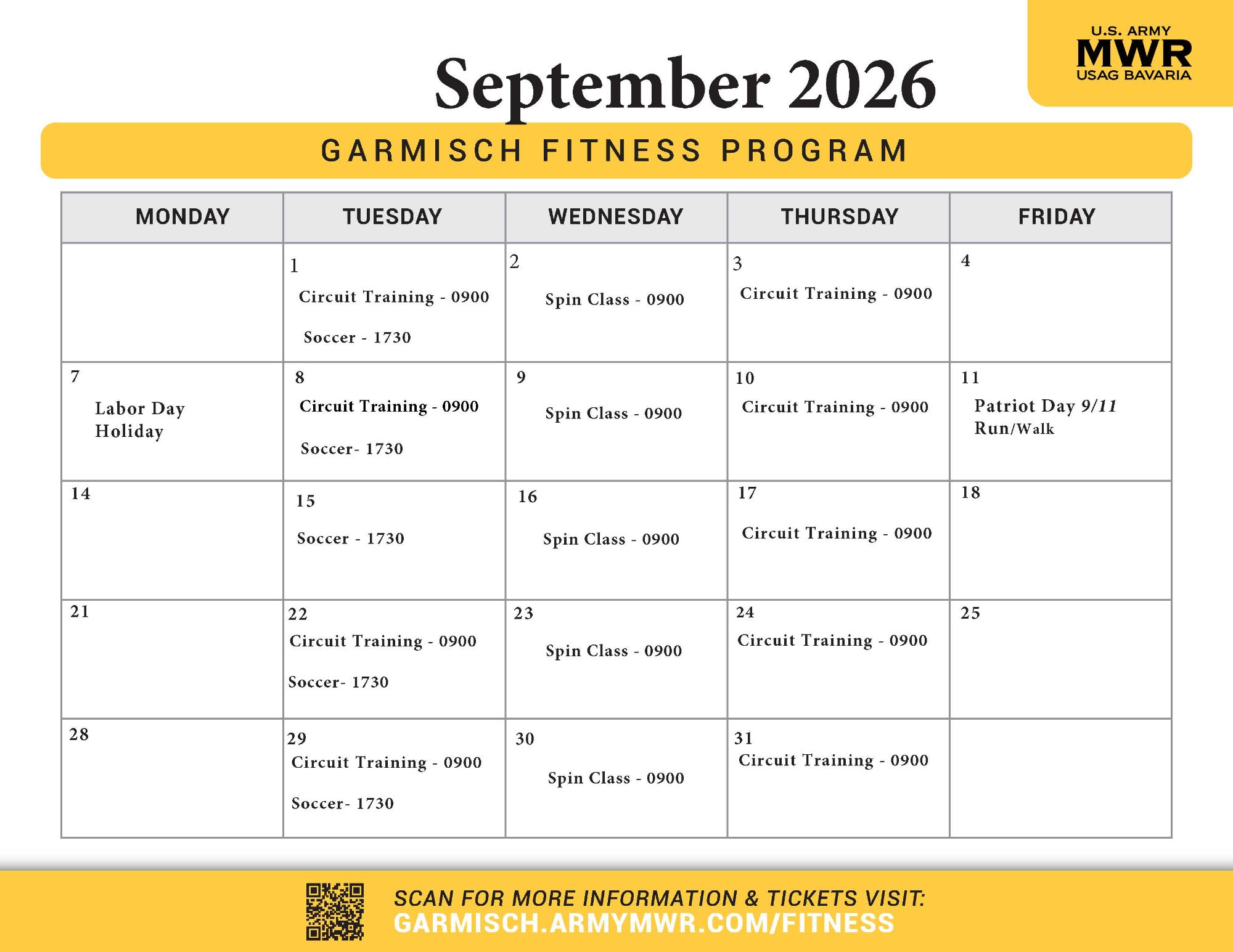 U.S. ARMY
MWR
USAG BAVARIA

September 2026

GARMISCH FITNESS PROGRAM

| MONDAY | TUESDAY | WEDNESDAY | THURSDAY | FRIDAY |
|---|---|---|---|---|
| | 1 Circuit Training - 0900 Soccer - 1730 | 2 Spin Class - 0900 | 3 Circuit Training - 0900 | 4 |
| 7 Labor Day Holiday | 8 Circuit Training - 0900 Soccer- 1730 | 9 Spin Class - 0900 | 10 Circuit Training - 0900 | 11 Patriot Day 9/11 Run/Walk |
| 14 | 15 Soccer - 1730 | 16 Spin Class - 0900 | 17 Circuit Training - 0900 | 18 |
| 21 | 22 Circuit Training - 0900 Soccer- 1730 | 23 Spin Class - 0900 | 24 Circuit Training - 0900 | 25 |
| 28 | 29 Circuit Training - 0900 Soccer- 1730 | 30 Spin Class - 0900 | 31 Circuit Training - 0900 | |

SCAN FOR MORE INFORMATION & TICKETS VISIT:
GARMISCH.ARMYMWR.COM/FITNESS